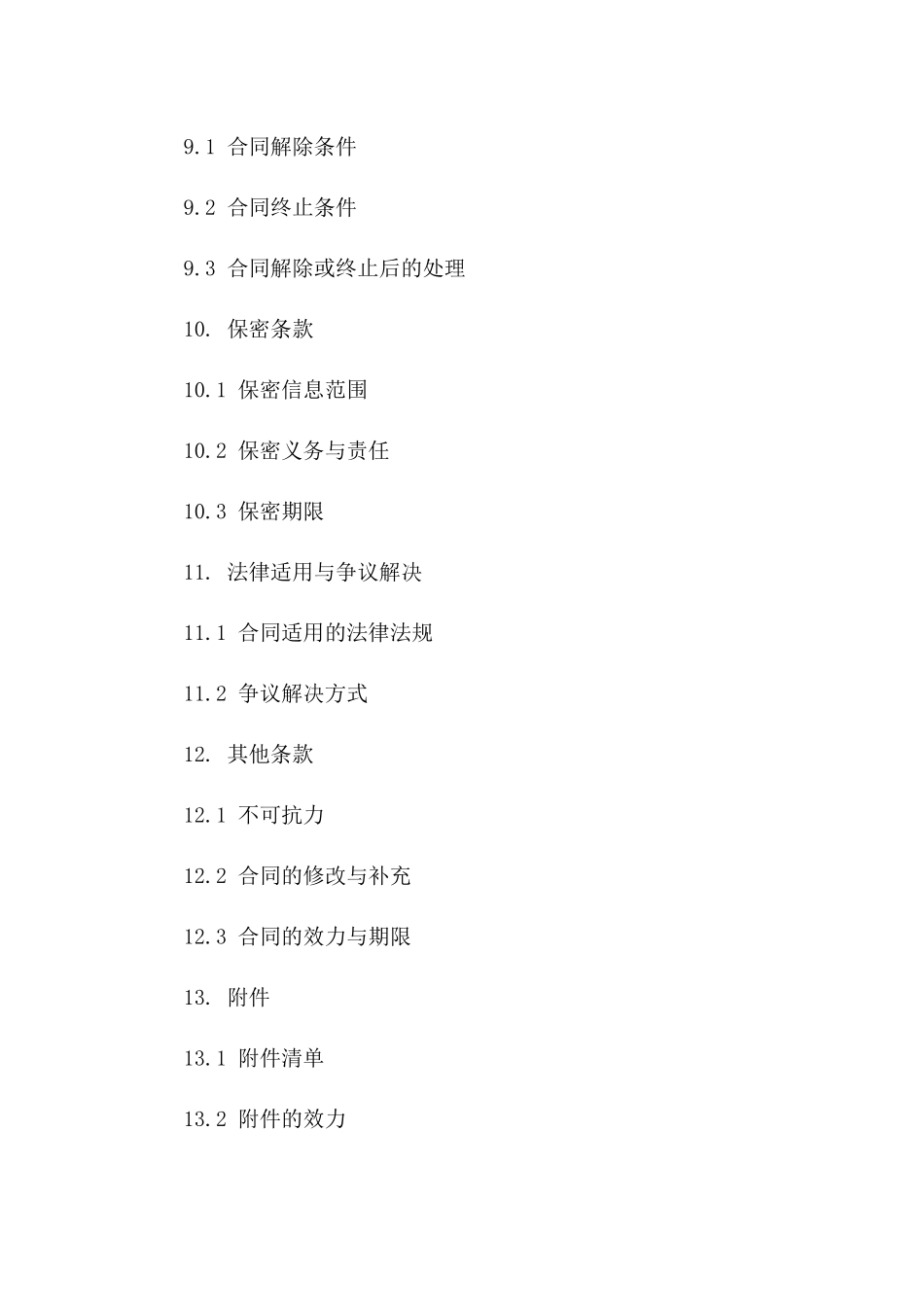 9.1 合同解除条件

9.2 合同终止条件

9.3 合同解除或终止后的处理

10. 保密条款

10.1 保密信息范围

10.2 保密义务与责任

10.3 保密期限

11. 法律适用与争议解决

11.1 合同适用的法律法规

11.2 争议解决方式

12. 其他条款

12.1 不可抗力

12.2 合同的修改与补充

12.3 合同的效力与期限

13. 附件

13.1 附件清单

13.2 附件的效力